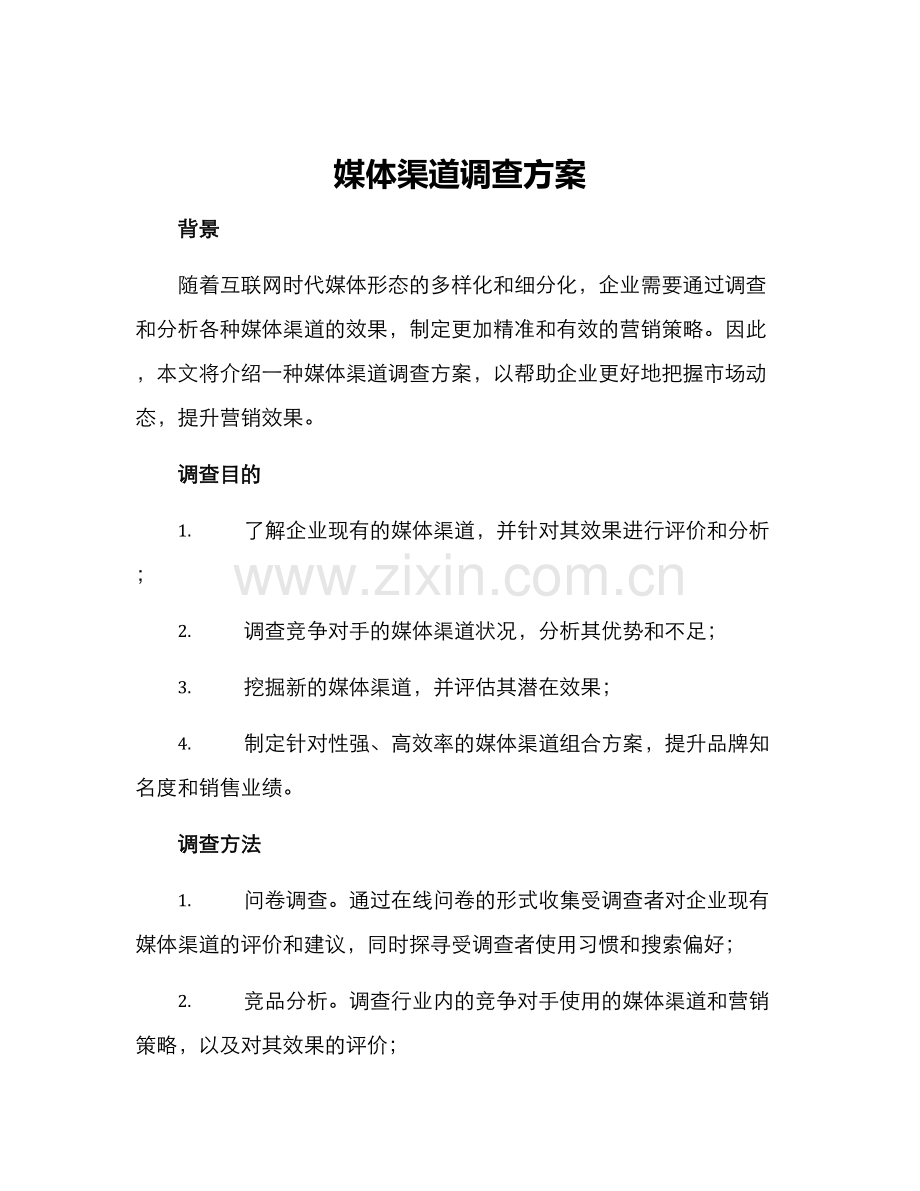 媒体渠道调查方案

背景

随着互联网时代媒体形态的多样化和细分化，企业需要通过调查和分析各种媒体渠道的效果，制定更加精准和有效的营销策略。因此，本文将介绍一种媒体渠道调查方案，以帮助企业更好地把握市场动态，提升营销效果。

调查目的

1. 了解企业现有的媒体渠道，并针对其效果进行评价和分析；

www.zixin.com.cn

2. 调查竞争对手的媒体渠道状况，分析其优势和不足；

3. 挖掘新的媒体渠道，并评估其潜在效果；

4. 制定针对性强、高效率的媒体渠道组合方案，提升品牌知名度和销售业绩。

调查方法

1. 问卷调查。通过在线问卷的形式收集受调查者对企业现有媒体渠道的评价和建议，同时探寻受调查者使用习惯和搜索偏好；

2. 竞品分析。调查行业内的竞争对手使用的媒体渠道和营销策略，以及对其效果的评价；